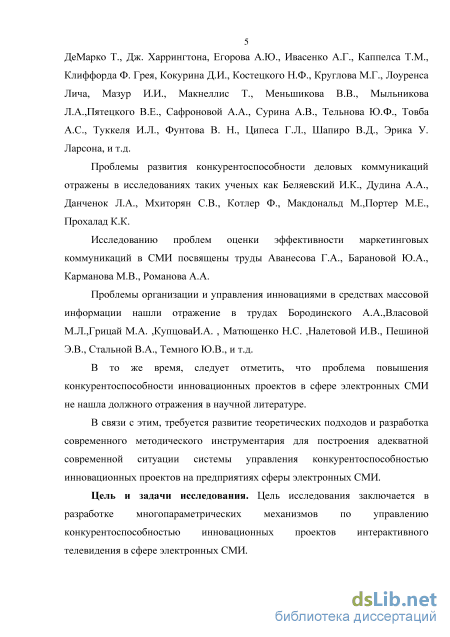 5

ДеМарко Т., Дж. Харрингтона, Егорова А.Ю., Ивасенко А.Г., Каппелса Т.М., Клиффорда Ф. Грея, Кокурина Д.И., Костецкого Н.Ф., Круглова М.Г., Лоуренса Лича, Мазур И.И., Макнеллис Т., Меньшикова В.В., Мыльникова Л.А.,Пятецкого В.Е., Сафроновой А.А., Сурина А.В., Тельнова Ю.Ф., Товба А.С., Туккеля И.Л., Фунтова В. Н., Ципеса Г.Л., Шапиро В.Д., Эрика У. Ларсона, и т.д.

Проблемы развития конкурентоспособности деловых коммуникаций отражены в исследованиях таких ученых как Беляевский И.К., Дудина А.А., Данченок Л.А., Мхиторян С.В., Котлер Ф., Макдональд М.,Портер М.Е., Прохалад К.К.

Исследованию проблем оценки эффективности маркетинговых коммуникаций в СМИ посвящены труды Аванесова Г.А., Барановой Ю.А., Карманова М.В., Романова А.А.

Проблемы организации и управления инновациями в средствах массовой информации нашли отражение в трудах Бородинского А.А.,Власовой М.Л.,Грицай М.А. ,КупцоваИ.А. , Матющенко Н.С. ,Налетовой И.В., Пешиной Э.В., Стальной В.А., Темного Ю.В., и т.д.

В то же время, следует отметить, что проблема повышения конкурентоспособности инновационных проектов в сфере электронных СМИ не нашла должного отражения в научной литературе.

В связи с этим, требуется развитие теоретических подходов и разработка современного методического инструментария для построения адекватной современной ситуации системы управления конкурентоспособностью инновационных проектов на предприятиях сферы электронных СМИ.

Цель и задачи исследования. Цель исследования заключается в разработке многопараметрических механизмов по управлению конкурентоспособностью инновационных проектов интерактивного телевидения в сфере электронных СМИ.

dsLib.net
библиотека диссертаций